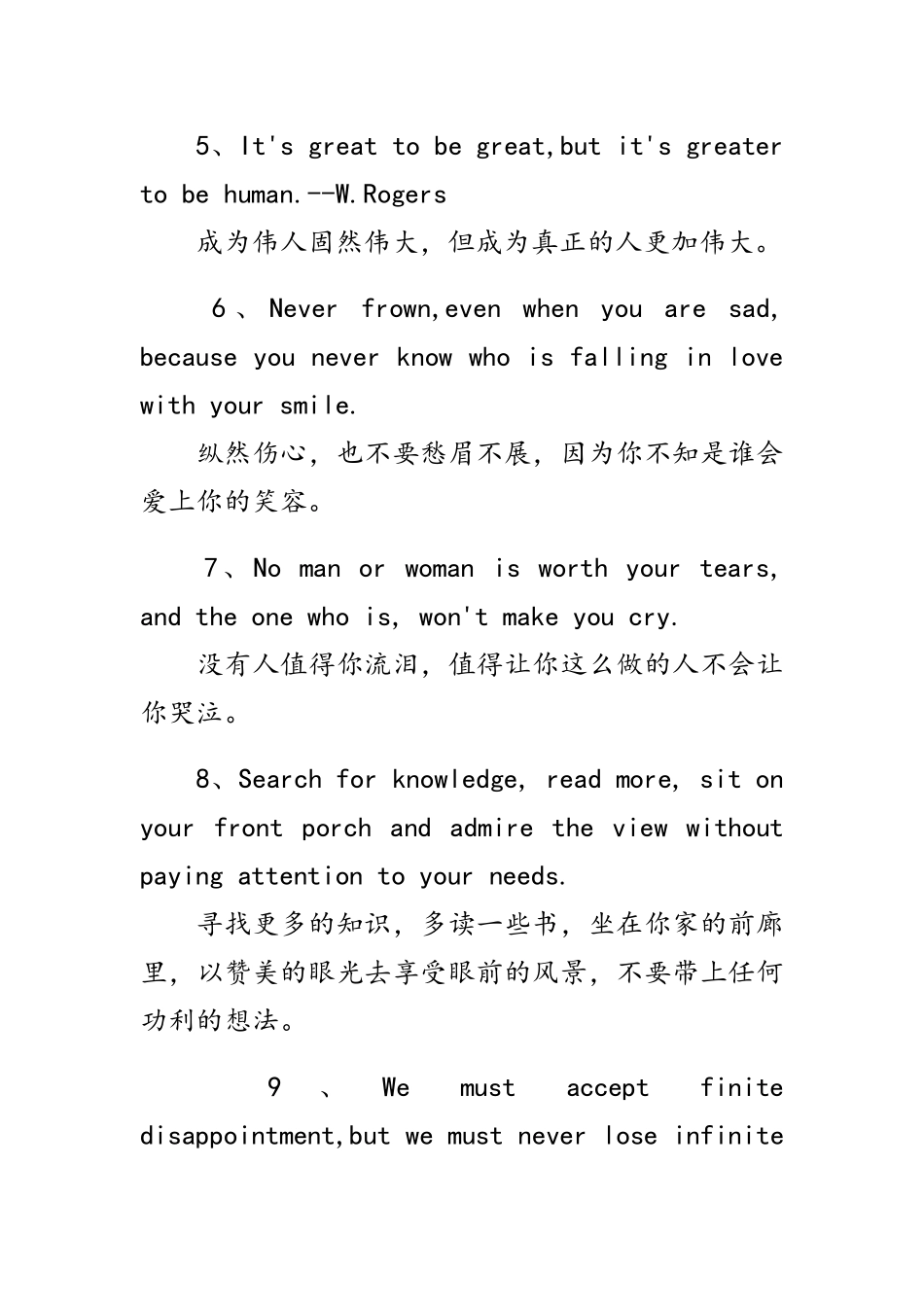 5、It's great to be great,but it's greater to be human.--W.Rogers

成为伟人固然伟大，但成为真正的人更加伟大。

6、Never frown,even when you are sad, because you never know who is falling in love with your smile.

纵然伤心，也不要愁眉不展，因为你不知是谁会爱上你的笑容。

7、No man or woman is worth your tears, and the one who is, won't make you cry.

没有人值得你流泪，值得让你这么做的人不会让你哭泣。

8、Search for knowledge, read more, sit on your front porch and admire the view without paying attention to your needs.

寻找更多的知识，多读一些书，坐在你家的前廊里，以赞美的眼光去享受眼前的风景，不要带上任何功利的想法。

9、We must accept finite disappointment,but we must never lose infinite